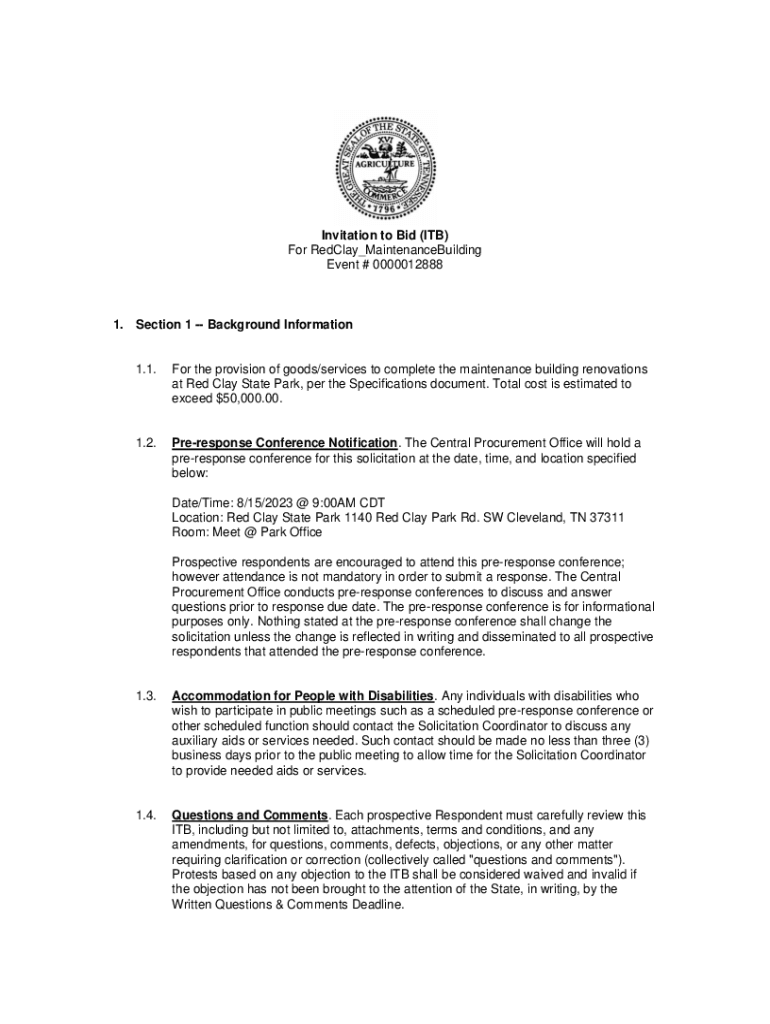 THE GREAT SEAL OF THE STATE OF TENNESSEE
XVI
AGRICULTURE
COMMERCE
1796

Invitation to Bid (ITB)
For RedClay_MaintenanceBuilding
Event # 0000012888

1. Section 1 -- Background Information

1.1. For the provision of goods/services to complete the maintenance building renovations at Red Clay State Park, per the Specifications document. Total cost is estimated to exceed $50,000.00.

1.2. Pre-response Conference Notification. The Central Procurement Office will hold a pre-response conference for this solicitation at the date, time, and location specified below:

Date/Time: 8/15/2023 @ 9:00AM CDT
Location: Red Clay State Park 1140 Red Clay Park Rd. SW Cleveland, TN 37311
Room: Meet @ Park Office

Prospective respondents are encouraged to attend this pre-response conference; however attendance is not mandatory in order to submit a response. The Central Procurement Office conducts pre-response conferences to discuss and answer questions prior to response due date. The pre-response conference is for informational purposes only. Nothing stated at the pre-response conference shall change the solicitation unless the change is reflected in writing and disseminated to all prospective respondents that attended the pre-response conference.

1.3. Accommodation for People with Disabilities. Any individuals with disabilities who wish to participate in public meetings such as a scheduled pre-response conference or other scheduled function should contact the Solicitation Coordinator to discuss any auxiliary aids or services needed. Such contact should be made no less than three (3) business days prior to the public meeting to allow time for the Solicitation Coordinator to provide needed aids or services.

1.4. Questions and Comments. Each prospective Respondent must carefully review this ITB, including but not limited to, attachments, terms and conditions, and any amendments, for questions, comments, defects, objections, or any other matter requiring clarification or correction (collectively called "questions and comments"). Protests based on any objection to the ITB shall be considered waived and invalid if the objection has not been brought to the attention of the State, in writing, by the Written Questions & Comments Deadline.